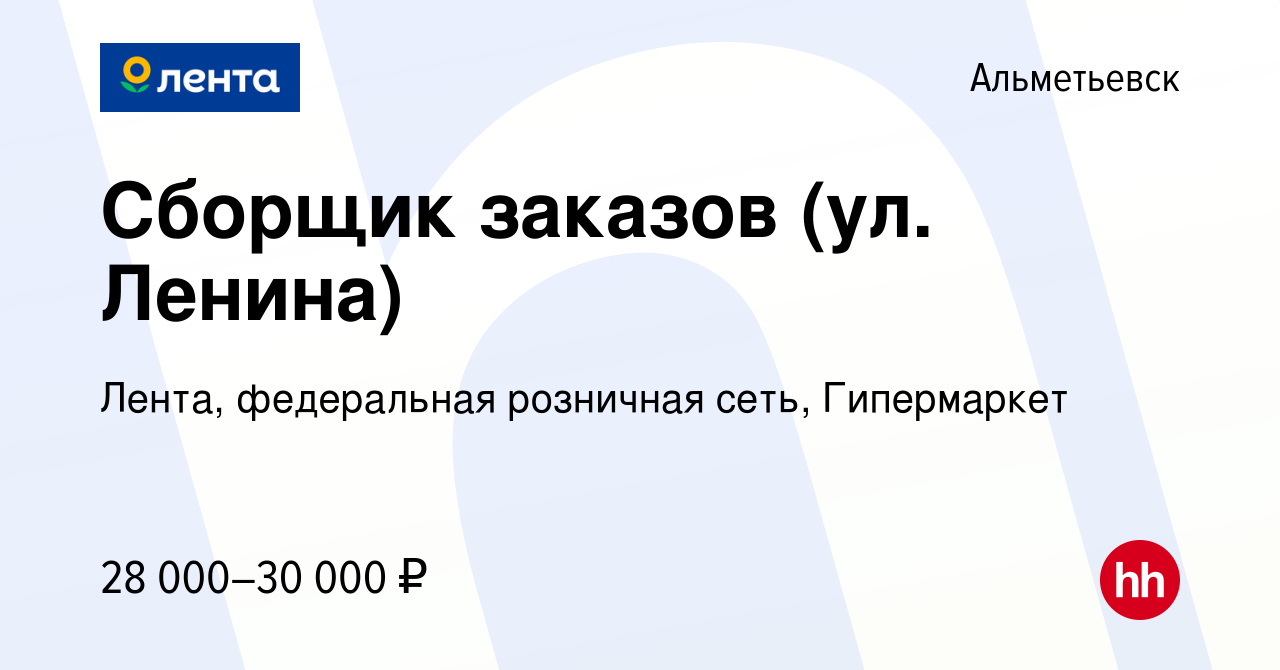 лента

Альметьевск

Сборщик заказов (ул. Ленина)

Лента, федеральная розничная сеть, Гипермаркет

28 000–30 000 ₽

hh